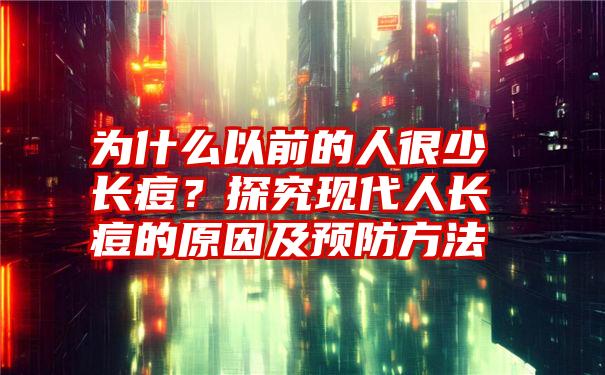 为什么以前的人很少长痘？探究现代人长痘的原因及预防方法